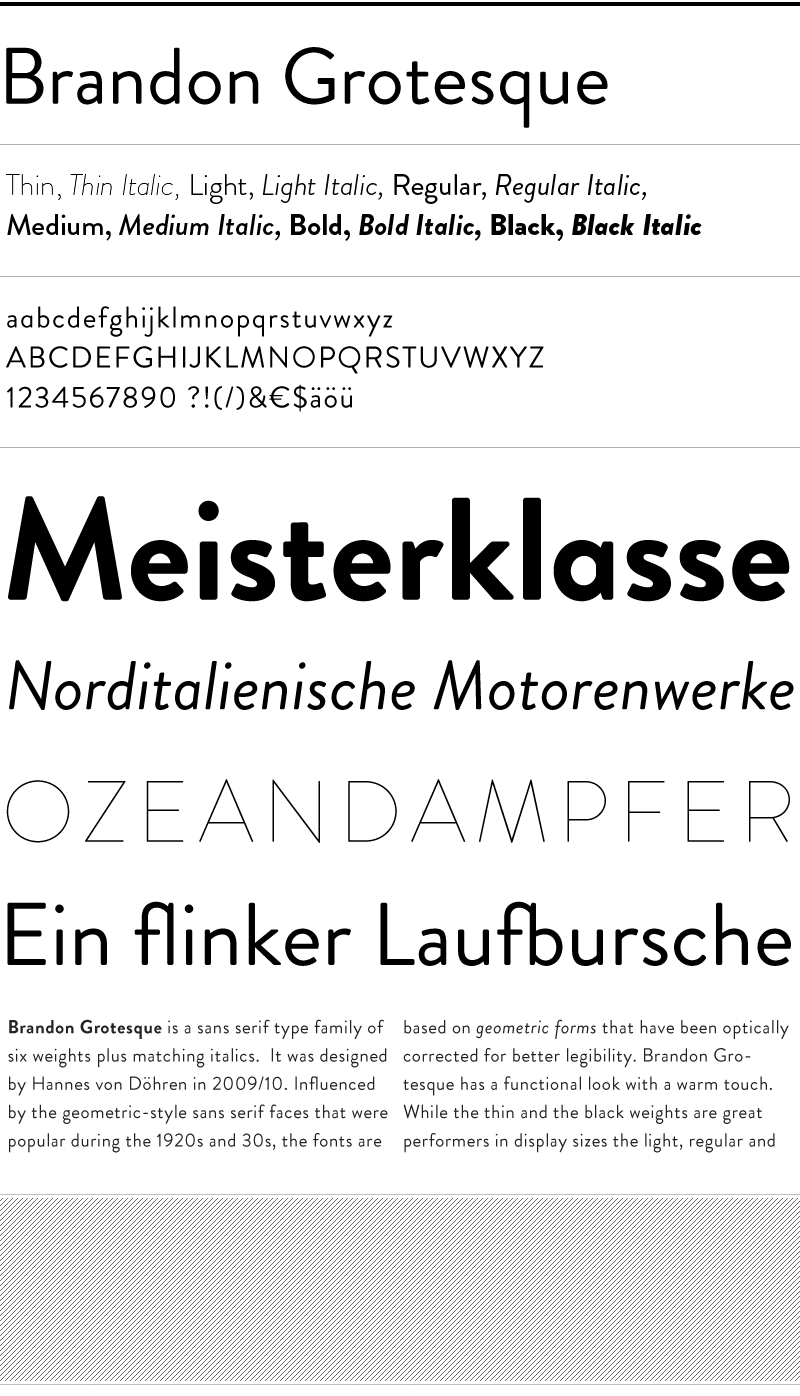 Brandon Grotesque

Thin, Thin Italic, Light, Light Italic, Regular, Regular Italic, Medium, Medium Italic, Bold, Bold Italic, Black, Black Italic

aabcdefghijklmnopqrstuvwxyz
ABCDEFGHIJKLMNOPQRSTUVWXYZ
1234567890 ?!(/)&€$äöü

Meisterklasse

Norditalienische Motorenwerke

OZEANDAMPFER

Ein flinker Laufbursche

Brandon Grotesque is a sans serif type family of six weights plus matching italics. It was designed by Hannes von Döhren in 2009/10. Influenced by the geometric-style sans serif faces that were popular during the 1920s and 30s, the fonts are

based on geometric forms that have been optically corrected for better legibility. Brandon Grotesque has a functional look with a warm touch. While the thin and the black weights are great performers in display sizes the light, regular and